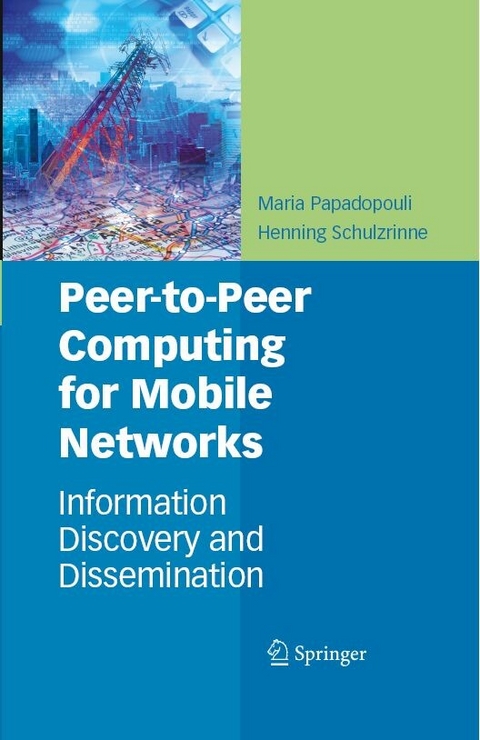 Maria Papadopouli
Henning Schulzrinne

Peer-to-Peer Computing for Mobile Networks

Information Discovery and Dissemination

Springer